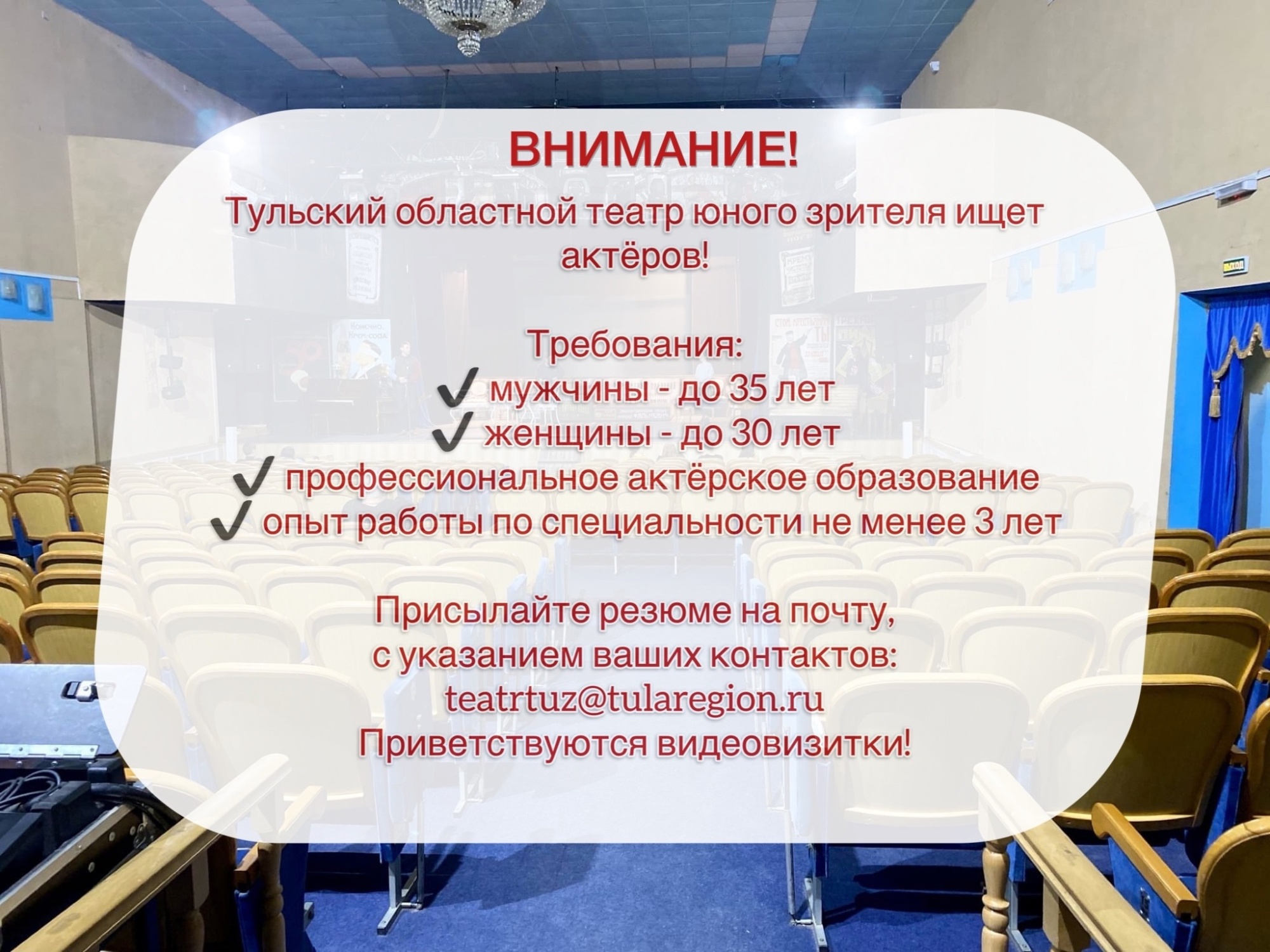 ВНИМАНИЕ!

Тульский областной театр юного зрителя ищет актёров!

Требования:
✓ мужчины - до 35 лет
✓ женщины - до 30 лет
✓ профессиональное актёрское образование
✓ опыт работы по специальности не менее 3 лет

Присылайте резюме на почту,
с указанием ваших контактов:
teatrtuz@tularegion.ru
Приветствуются видеовизитки!